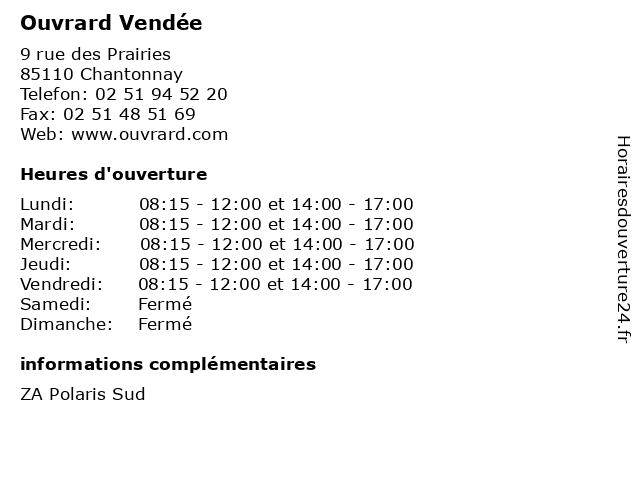 Ouvrard Vendée

9 rue des Prairies
85110 Chantonnay
Telefon: 02 51 94 52 20
Fax: 02 51 48 51 69
Web: www.ouvrard.com

Heures d'ouverture

| | |
|---|---|
| Lundi: | 08:15 - 12:00 et 14:00 - 17:00 |
| Mardi: | 08:15 - 12:00 et 14:00 - 17:00 |
| Mercredi: | 08:15 - 12:00 et 14:00 - 17:00 |
| Jeudi: | 08:15 - 12:00 et 14:00 - 17:00 |
| Vendredi: | 08:15 - 12:00 et 14:00 - 17:00 |
| Samedi: | Fermé |
| Dimanche: | Fermé |

informations complémentaires

ZA Polaris Sud

Horairesdouverture24.fr